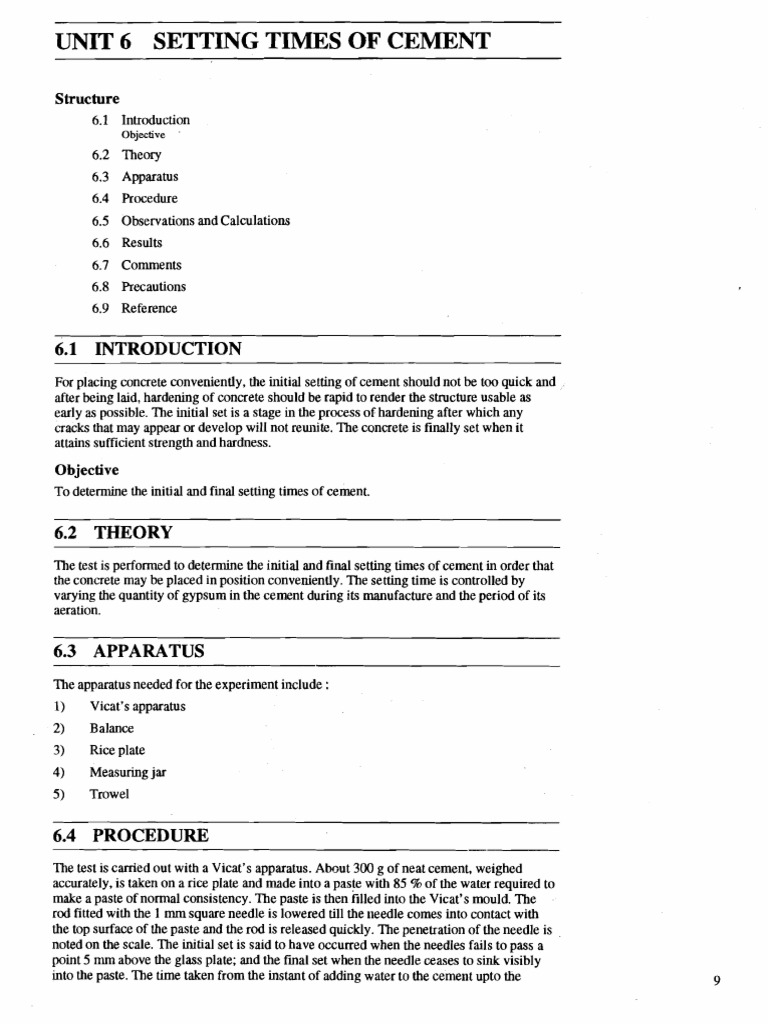 UNIT 6 SETTING TIMES OF CEMENT

Structure

6.1 Introduction
Objective

6.2 Theory

6.3 Apparatus

6.4 Procedure

6.5 Observations and Calculations

6.6 Results

6.7 Comments

6.8 Precautions

6.9 Reference

6.1 INTRODUCTION

For placing concrete conveniently, the initial setting of cement should not be too quick and after being laid, hardening of concrete should be rapid to render the structure usable as early as possible. The initial set is a stage in the process of hardening after which any cracks that may appear or develop will not reunite. The concrete is finally set when it attains sufficient strength and hardness.

Objective

To determine the initial and final setting times of cement.

6.2 THEORY

The test is performed to determine the initial and final setting times of cement in order that the concrete may be placed in position conveniently. The setting time is controlled by varying the quantity of gypsum in the cement during its manufacture and the period of its aeration.

6.3 APPARATUS

The apparatus needed for the experiment include :

1) Vicat's apparatus

2) Balance

3) Rice plate

4) Measuring jar

5) Trowel

6.4 PROCEDURE

The test is carried out with a Vicat's apparatus. About 300 g of neat cement, weighed accurately, is taken on a rice plate and made into a paste with 85 % of the water required to make a paste of normal consistency. The paste is then filled into the Vicat's mould. The rod fitted with the 1 mm square needle is lowered till the needle comes into contact with the top surface of the paste and the rod is released quickly. The penetration of the needle is noted on the scale. The initial set is said to have occurred when the needles fails to pass a point 5 mm above the glass plate; and the final set when the needle ceases to sink visibly into the paste. The time taken from the instant of adding water to the cement upto the

9